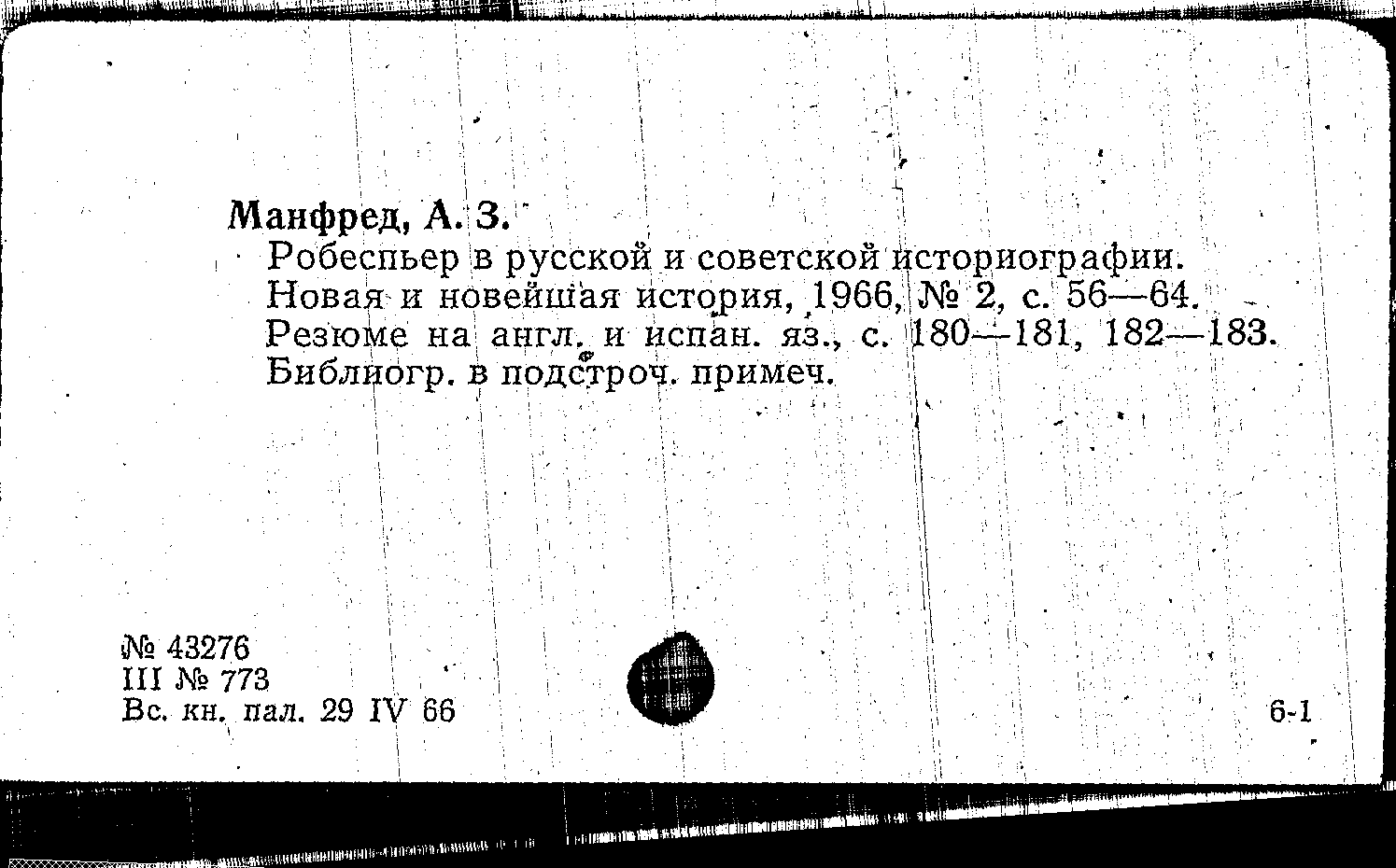 Манфред, А. З.

Робеспьер в русской и советской историографии. Новая и новейшая история, 1966, № 2, с. 56—64. Резюме на англ. и испан. яз., с. 180—181, 182—183. Библиогр. в подстроч. примеч.

№ 43276
III № 773
Вс. кн. пал. 29 IV 66

6-1